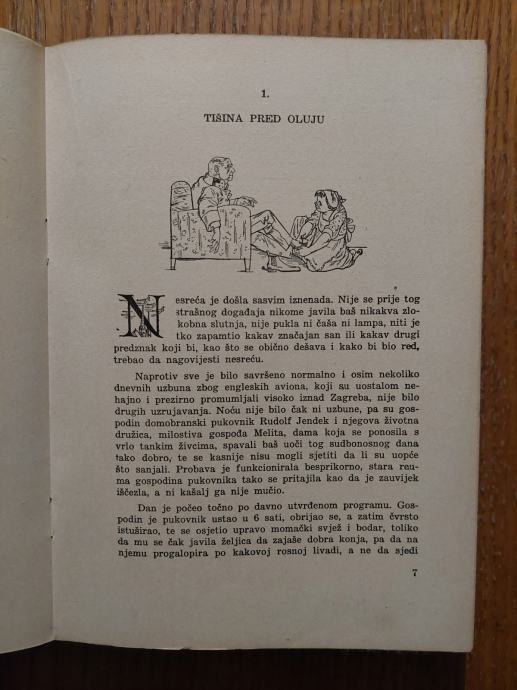 1.

TIŠINA PRED OLUJU

Nesreća je došla sasvim iznenada. Nije se prije tog strašnog događaja nikome javila baš nikakva zlokobna slutnja, nije pukla ni čaša ni lampa, niti je tko zapamtio kakav značajan san ili kakav drugi predznak koji bi, kao što se obično dešava i kako bi bio red, trebao da nagovijesti nesreću.

Naprotiv sve je bilo savršeno normalno i osim nekoliko dnevnih uzbuna zbog engleskih aviona, koji su uostalom nehajno i prezirno promumljali visoko iznad Zagreba, nije bilo drugih uzrujavanja. Noću nije bilo čak ni uzbune, pa su gospodin domobranski pukovnik Rudolf Jendek i njegova životna družica, milostiva gospođa Melita, dama koja se ponosila s vrlo tankim živcima, spavali baš uoči tog sudbonosnog dana tako dobro, te se kasnije nisu mogli sjetiti da li su uopće što sanjali. Probava je funkcionirala besprikorno, stara reuma gospodina pukovnika tako se pritajila kao da je zauvijek iščezla, a ni kašalj ga nije mučio.

Dan je počeo točno po davno utvrđenom programu. Gospodin je pukovnik ustao u 6 sati, obrijao se, a zatim čvrsto istuširao, te se osjetio upravo momački svjež i bodar, toliko da mu se čak javila željica da zajaše dobra konja, pa da na njemu progalopira po kakovoj rosnoj livadi, a ne da sjedi

7